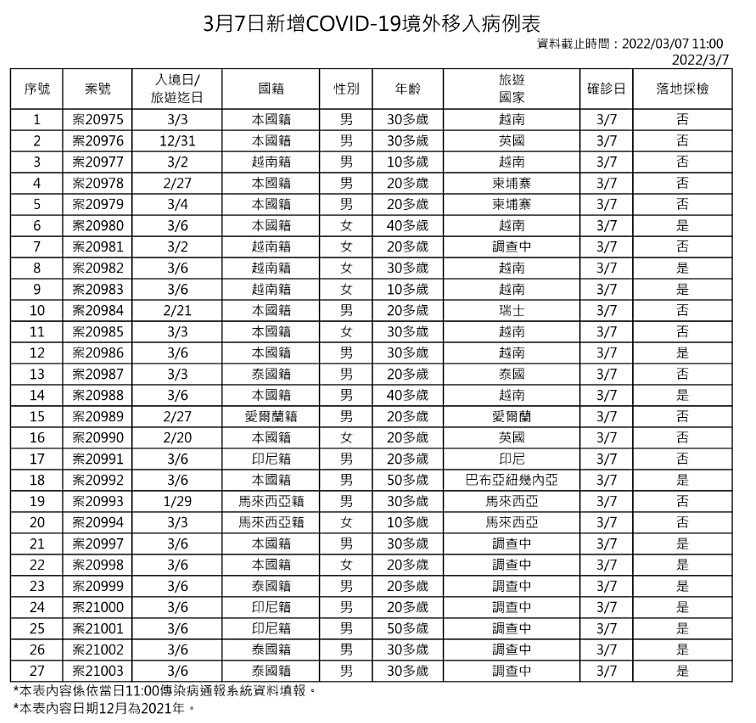 3月7日新增COVID-19境外移入病例表

資料截止時間：2022/03/07 11:00
2022/3/7

| 序號 | 案號 | 入境日/旅遊迄日 | 國籍 | 性別 | 年齡 | 旅遊國家 | 確診日 | 落地採檢 |
|---|---|---|---|---|---|---|---|---|
| 1 | 案20975 | 3/3 | 本國籍 | 男 | 30多歲 | 越南 | 3/7 | 否 |
| 2 | 案20976 | 12/31 | 本國籍 | 男 | 30多歲 | 英國 | 3/7 | 否 |
| 3 | 案20977 | 3/2 | 越南籍 | 男 | 10多歲 | 越南 | 3/7 | 否 |
| 4 | 案20978 | 2/27 | 本國籍 | 男 | 20多歲 | 柬埔寨 | 3/7 | 否 |
| 5 | 案20979 | 3/4 | 本國籍 | 男 | 20多歲 | 柬埔寨 | 3/7 | 否 |
| 6 | 案20980 | 3/6 | 本國籍 | 女 | 40多歲 | 越南 | 3/7 | 是 |
| 7 | 案20981 | 3/2 | 越南籍 | 女 | 20多歲 | 調查中 | 3/7 | 否 |
| 8 | 案20982 | 3/6 | 越南籍 | 女 | 30多歲 | 越南 | 3/7 | 是 |
| 9 | 案20983 | 3/6 | 越南籍 | 女 | 10多歲 | 越南 | 3/7 | 是 |
| 10 | 案20984 | 2/21 | 本國籍 | 男 | 20多歲 | 瑞士 | 3/7 | 否 |
| 11 | 案20985 | 3/3 | 本國籍 | 女 | 30多歲 | 越南 | 3/7 | 否 |
| 12 | 案20986 | 3/6 | 本國籍 | 男 | 30多歲 | 越南 | 3/7 | 是 |
| 13 | 案20987 | 3/3 | 泰國籍 | 男 | 20多歲 | 泰國 | 3/7 | 否 |
| 14 | 案20988 | 3/6 | 本國籍 | 男 | 40多歲 | 越南 | 3/7 | 是 |
| 15 | 案20989 | 2/27 | 愛爾蘭籍 | 男 | 20多歲 | 愛爾蘭 | 3/7 | 否 |
| 16 | 案20990 | 2/20 | 本國籍 | 女 | 20多歲 | 英國 | 3/7 | 否 |
| 17 | 案20991 | 3/6 | 印尼籍 | 男 | 20多歲 | 印尼 | 3/7 | 否 |
| 18 | 案20992 | 3/6 | 本國籍 | 男 | 50多歲 | 巴布亞紐幾內亞 | 3/7 | 是 |
| 19 | 案20993 | 1/29 | 馬來西亞籍 | 男 | 30多歲 | 馬來西亞 | 3/7 | 否 |
| 20 | 案20994 | 3/3 | 馬來西亞籍 | 女 | 10多歲 | 馬來西亞 | 3/7 | 否 |
| 21 | 案20997 | 3/6 | 本國籍 | 男 | 30多歲 | 調查中 | 3/7 | 是 |
| 22 | 案20998 | 3/6 | 本國籍 | 女 | 20多歲 | 調查中 | 3/7 | 是 |
| 23 | 案20999 | 3/6 | 泰國籍 | 男 | 20多歲 | 調查中 | 3/7 | 是 |
| 24 | 案21000 | 3/6 | 印尼籍 | 男 | 20多歲 | 調查中 | 3/7 | 是 |
| 25 | 案21001 | 3/6 | 印尼籍 | 男 | 50多歲 | 調查中 | 3/7 | 是 |
| 26 | 案21002 | 3/6 | 泰國籍 | 男 | 30多歲 | 調查中 | 3/7 | 是 |
| 27 | 案21003 | 3/6 | 泰國籍 | 男 | 30多歲 | 調查中 | 3/7 | 是 |

*本表內容係依當日11:00傳染病通報系統資料填報。
*本表內容日期12月為2021年。